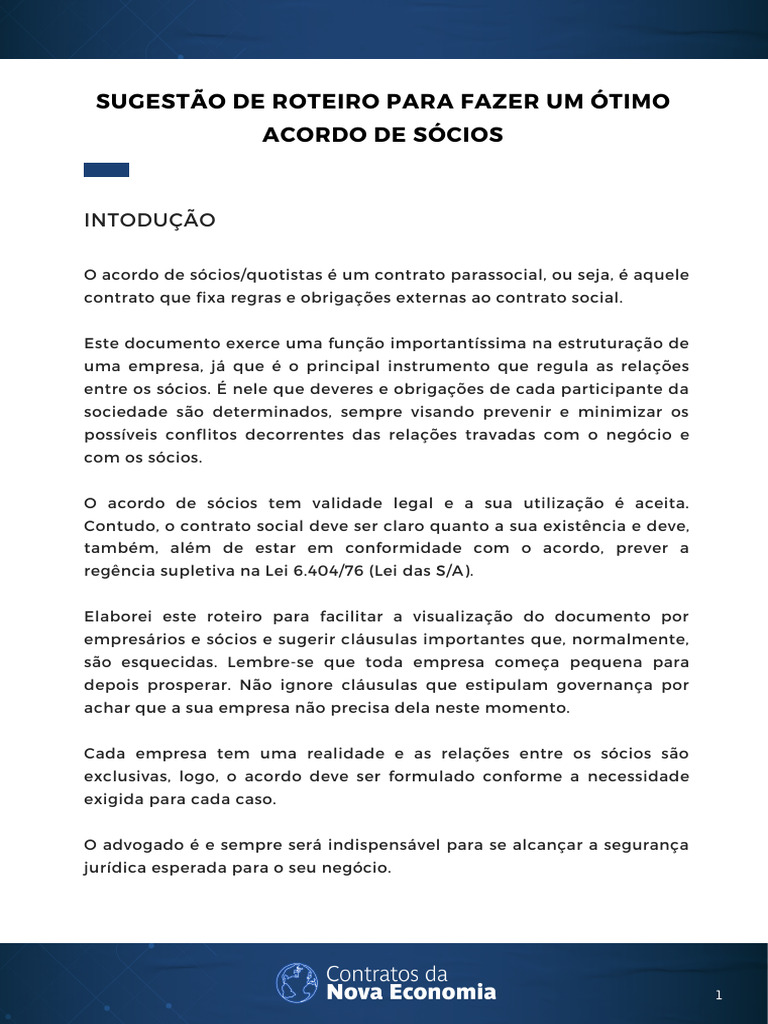 SUGESTÃO DE ROTEIRO PARA FAZER UM ÓTIMO ACORDO DE SÓCIOS

INTODUÇÃO

O acordo de sócios/quotistas é um contrato parassocial, ou seja, é aquele contrato que fixa regras e obrigações externas ao contrato social.

Este documento exerce uma função importantíssima na estruturação de uma empresa, já que é o principal instrumento que regula as relações entre os sócios. É nele que deveres e obrigações de cada participante da sociedade são determinados, sempre visando prevenir e minimizar os possíveis conflitos decorrentes das relações travadas com o negócio e com os sócios.

O acordo de sócios tem validade legal e a sua utilização é aceita. Contudo, o contrato social deve ser claro quanto a sua existência e deve, também, além de estar em conformidade com o acordo, prever a regência supletiva na Lei 6.404/76 (Lei das S/A).

Elaborei este roteiro para facilitar a visualização do documento por empresários e sócios e sugerir cláusulas importantes que, normalmente, são esquecidas. Lembre-se que toda empresa começa pequena para depois prosperar. Não ignore cláusulas que estipulam governança por achar que a sua empresa não precisa dela neste momento.

Cada empresa tem uma realidade e as relações entre os sócios são exclusivas, logo, o acordo deve ser formulado conforme a necessidade exigida para cada caso.

O advogado é e sempre será indispensável para se alcançar a segurança jurídica esperada para o seu negócio.

Contratos da Nova Economia

1